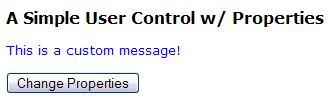 A Simple User Control w/ Properties

This is a custom message!

Change Properties